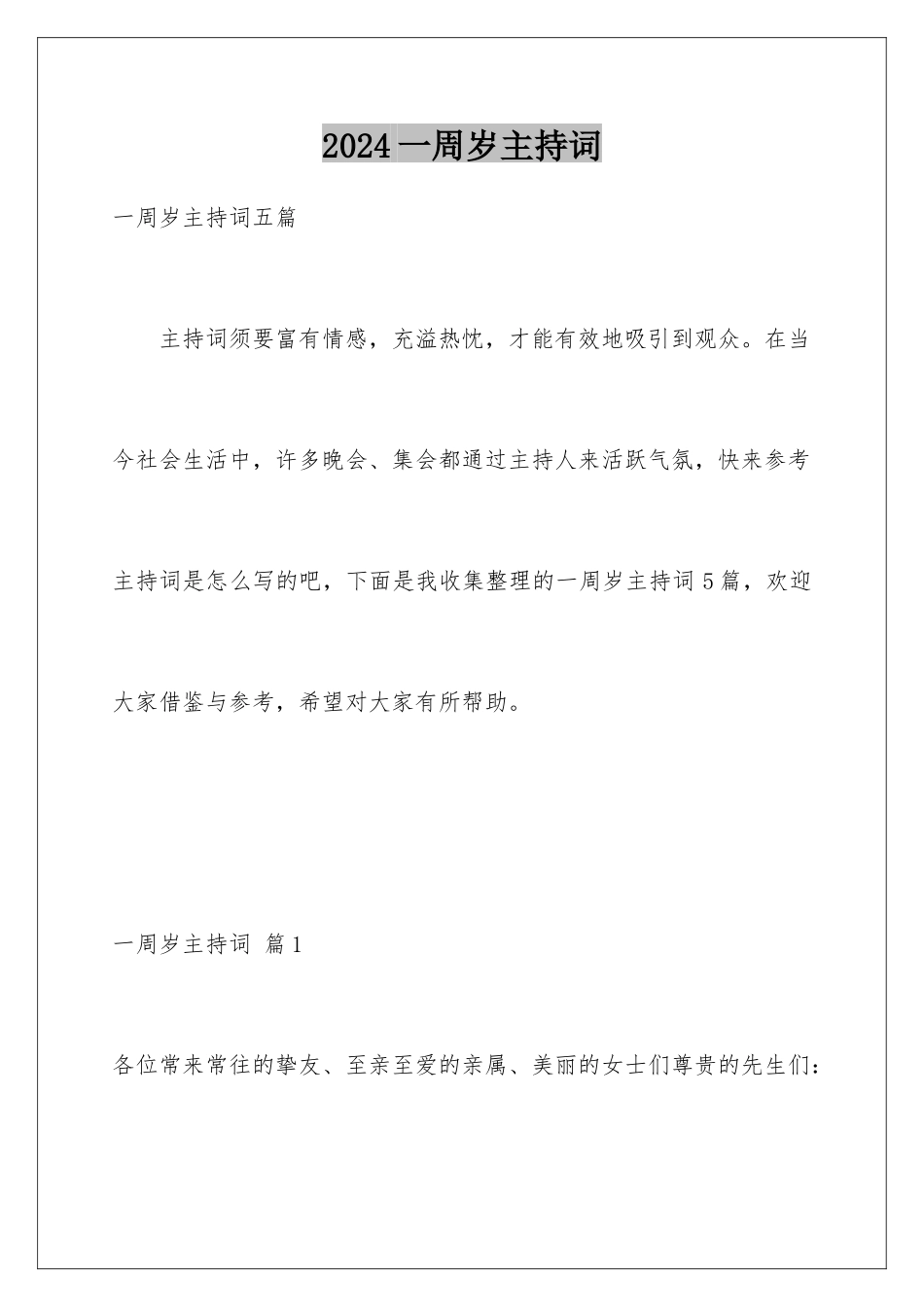 2024 一周岁主持词

一周岁主持词五篇

主持词须要富有情感，充溢热忱，才能有效地吸引到观众。在当今社会生活中，许多晚会、集会都通过主持人来活跃气氛，快来参考主持词是怎么写的吧，下面是我收集整理的一周岁主持词 5 篇，欢迎大家借鉴与参考，希望对大家有所帮助。

一周岁主持词 篇 1

各位常来常往的挚友、至亲至爱的亲属、美丽的女士们尊贵的先生们：